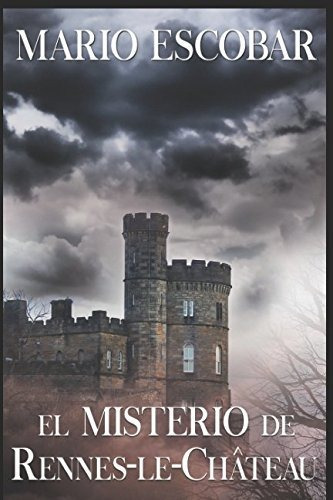 MARIO ESCOBAR

EL MISTERIO DE RENNES-LE-CHÂTEAU